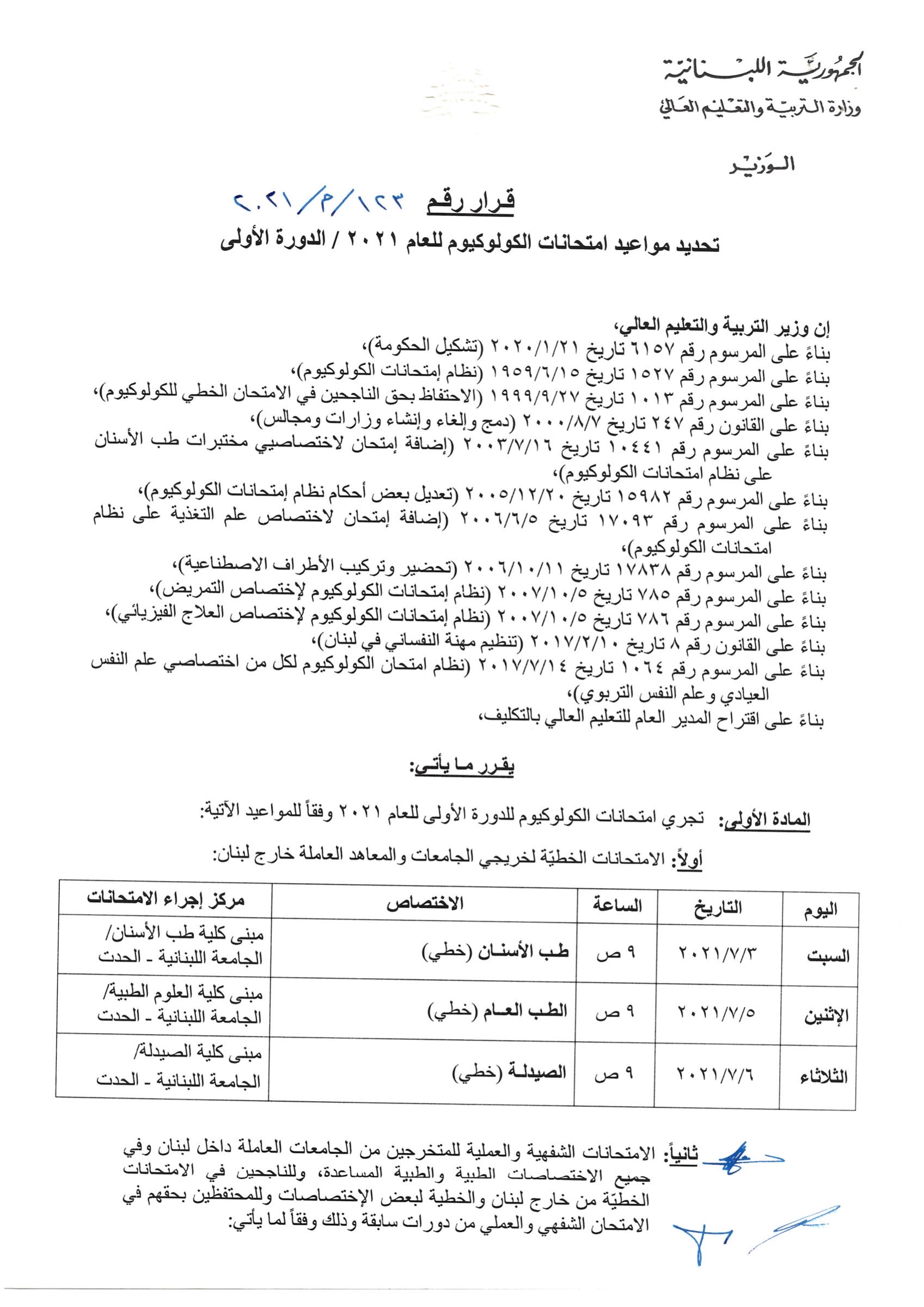 الجمهورية اللبنانية
وزارة التربية والتعليم العالي

الوزير

قرار رقم ١٢٣/م/٢٠٢١
تحديد مواعيد امتحانات الكولوكيوم للعام ٢٠٢١ / الدورة الأولى

إن وزير التربية والتعليم العالي،
بناءً على المرسوم رقم ٦١٥٧ تاريخ ٢٠٢٠/١/٢١ (تشكيل الحكومة)،
بناءً على المرسوم رقم ١٥٢٧ تاريخ ١٩٥٩/٦/١٥ (نظام إمتحانات الكولوكيوم)،
بناءً على المرسوم رقم ١٠١٣ تاريخ ١٩٩٩/٩/٢٧ (الاحتفاظ بحق الناجحين في الامتحان الخطي للكولوكيوم)،
بناءً على القانون رقم ٢٤٧ تاريخ ٢٠٠٠/٨/٧ (دمج وإلغاء وإنشاء وزارات ومجالس)،
بناءً على المرسوم رقم ١٠٤٤١ تاريخ ٢٠٠٣/٧/١٦ (إضافة إمتحان لاختصاصيي مختبرات طب الأسنان على نظام امتحانات الكولوكيوم)،
بناءً على المرسوم رقم ١٥٩٨٢ تاريخ ٢٠٠٥/١٢/٢٠ (تعديل بعض أحكام نظام إمتحانات الكولوكيوم)،
بناءً على المرسوم رقم ١٧٠٩٣ تاريخ ٢٠٠٦/٦/٥ (إضافة إمتحان لاختصاص علم التغذية على نظام امتحانات الكولوكيوم)،
بناءً على المرسوم رقم ١٧٨٣٨ تاريخ ٢٠٠٦/١٠/١١ (تحضير وتركيب الأطراف الاصطناعية)،
بناءً على المرسوم رقم ٧٨٥ تاريخ ٢٠٠٧/١٠/٥ (نظام إمتحانات الكولوكيوم لإختصاص التمريض)،
بناءً على المرسوم رقم ٧٨٦ تاريخ ٢٠٠٧/١٠/٥ (نظام إمتحانات الكولوكيوم لإختصاص العلاج الفيزيائي)،
بناءً على القانون رقم ٨ تاريخ ٢٠١٧/٢/١٠ (تنظيم مهنة النفساني في لبنان)،
بناءً على المرسوم رقم ١٠٦٤ تاريخ ٢٠١٧/٧/١٤ (نظام امتحان الكولوكيوم لكل من اختصاصي علم النفس العيادي وعلم النفس التربوي)،
بناءً على اقتراح المدير العام للتعليم العالي بالتكليف،

يقرر ما يأتي:

المادة الأولى: تجري امتحانات الكولوكيوم للدورة الأولى للعام ٢٠٢١ وفقاً للمواعيد الآتية:

أولاً: الامتحانات الخطيّة لخريجي الجامعات والمعاهد العاملة خارج لبنان:

| اليوم | التاريخ | الساعة | الاختصاص | مركز إجراء الامتحانات |
|---|---|---|---|---|
| السبت | ٢٠٢١/٧/٣ | ٩ ص | طب الأسنان (خطي) | مبنى كلية طب الأسنان/ الجامعة اللبنانية - الحدث |
| الإثنين | ٢٠٢١/٧/٥ | ٩ ص | الطب العام (خطي) | مبنى كلية العلوم الطبية/ الجامعة اللبنانية - الحدث |
| الثلاثاء | ٢٠٢١/٧/٦ | ٩ ص | الصيدلة (خطي) | مبنى كلية الصيدلة/ الجامعة اللبنانية - الحدث |

ثانياً: الامتحانات الشفهية والعملية للمتخرجين من الجامعات العاملة داخل لبنان وفي جميع الاختصاصات الطبية والطبية المساعدة، وللناجحين في الامتحانات الخطيّة من خارج لبنان والخطية لبعض الإختصاصات وللمحتفظين بحقهم في الامتحان الشفهي والعملي من دورات سابقة وذلك وفقاً لما يأتي: